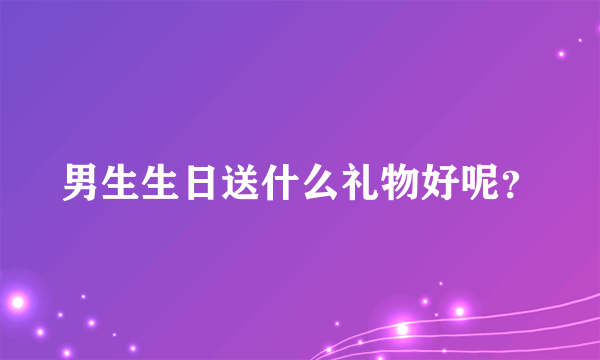 男生生日送什么礼物好呢?